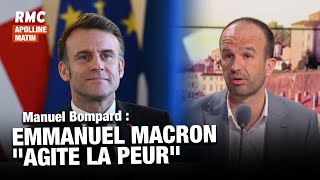 RMC
APOLLINE
MATIN

Manuel Bompard :
EMMANUEL MACRON "AGITE LA PEUR"